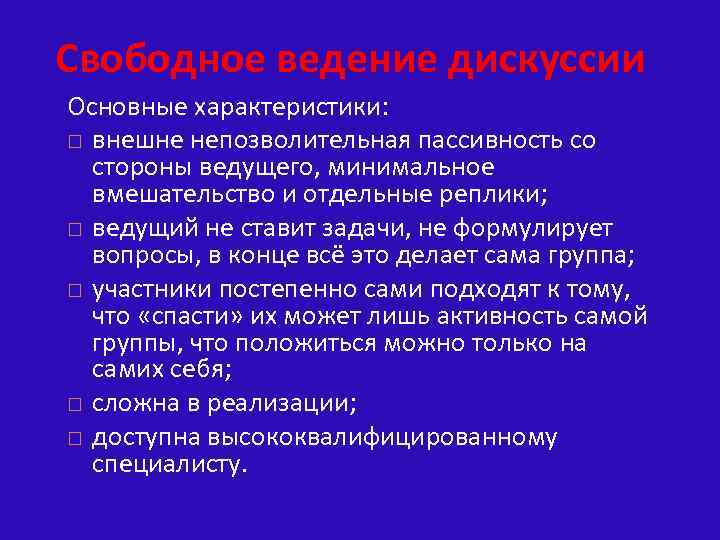 Свободное ведение дискуссии

Основные характеристики:

□ внешне непозволительная пассивность со стороны ведущего, минимальное вмешательство и отдельные реплики;

□ ведущий не ставит задачи, не формулирует вопросы, в конце всё это делает сама группа;

□ участники постепенно сами подходят к тому, что «спасти» их может лишь активность самой группы, что положиться можно только на самих себя;

□ сложна в реализации;

□ доступна высококвалифицированному специалисту.